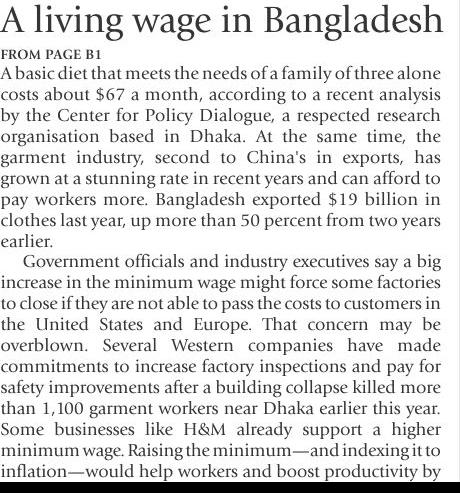 A living wage in Bangladesh

FROM PAGE B1

A basic diet that meets the needs of a family of three alone costs about \$67 a month, according to a recent analysis by the Center for Policy Dialogue, a respected research organisation based in Dhaka. At the same time, the garment industry, second to China's in exports, has grown at a stunning rate in recent years and can afford to pay workers more. Bangladesh exported \$19 billion in clothes last year, up more than 50 percent from two years earlier.

Government officials and industry executives say a big increase in the minimum wage might force some factories to close if they are not able to pass the costs to customers in the United States and Europe. That concern may be overblown. Several Western companies have made commitments to increase factory inspections and pay for safety improvements after a building collapse killed more than 1,100 garment workers near Dhaka earlier this year. Some businesses like H&M already support a higher minimum wage. Raising the minimum—and indexing it to inflation—would help workers and boost productivity by